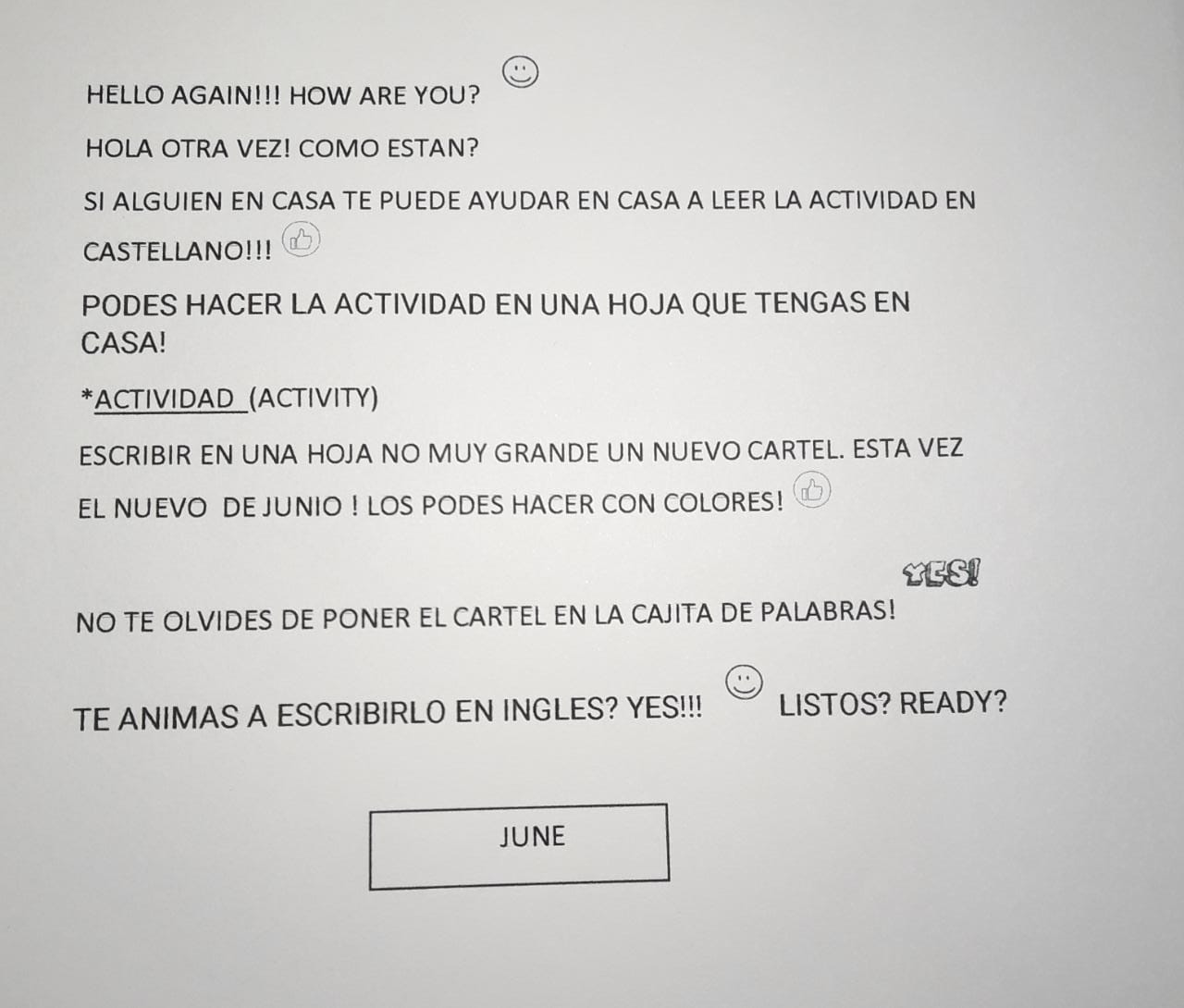 HELLO AGAIN!!! HOW ARE YOU?

HOLA OTRA VEZ! COMO ESTAN?

SI ALGUIEN EN CASA TE PUEDE AYUDAR EN CASA A LEER LA ACTIVIDAD EN CASTELLANO!!!

PODES HACER LA ACTIVIDAD EN UNA HOJA QUE TENGAS EN CASA!

*ACTIVIDAD (ACTIVITY)

ESCRIBIR EN UNA HOJA NO MUY GRANDE UN NUEVO CARTEL. ESTA VEZ EL NUEVO DE JUNIO ! LOS PODES HACER CON COLORES!

YES!

NO TE OLVIDES DE PONER EL CARTEL EN LA CAJITA DE PALABRAS!

TE ANIMAS A ESCRIBIRLO EN INGLES? YES!!! LISTOS? READY?

JUNE